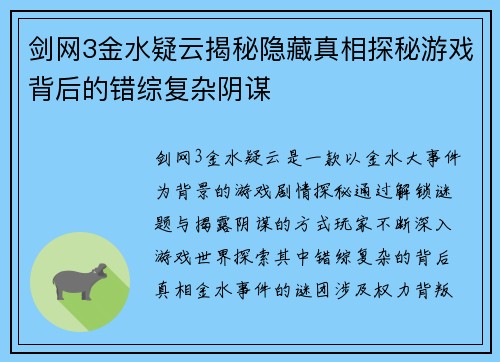 剑网3金水疑云揭秘隐藏真相探秘游戏背后的错综复杂阴谋

剑网3金水疑云是一款以金水大事件为背景的游戏剧情探秘通过解锁谜题与揭露阴谋的方式玩家不断深入游戏世界探索其中错综复杂的背后真相金水事件的谜团涉及权力背叛